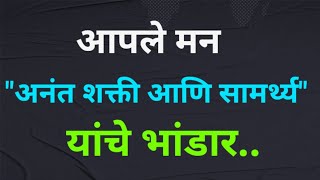 आपले मन
"अनंत शक्ती आणि सामर्थ्य"
यांचे भांडार..